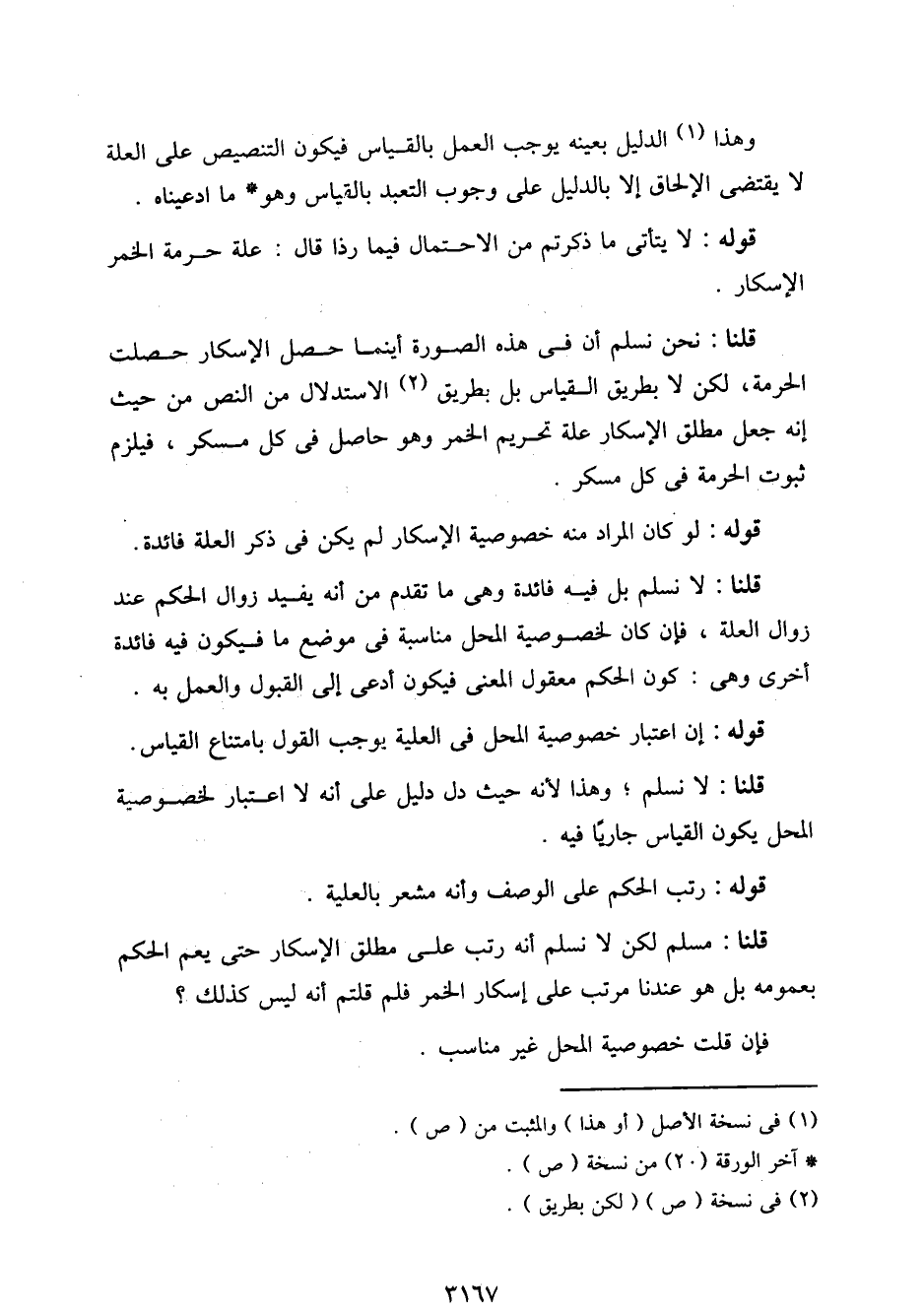 وهذا (١) الدليل بعينه يوجب العمل بالقياس فيكون التنصيص على العلة لا يقتضى الإلحاق إلا بالدليل على وجوب التعبد بالقياس وهو* ما ادعيناه .

قوله : لا يتأتى ما ذكرتم من الاحتمال فيما رذا قال : علة حرمة الخمر الإسكار .

قلنا : نحن نسلم أن فى هذه الصورة أينما حصل الإسكار حصلت الحرمة، لكن لا بطريق القياس بل بطريق (٢) الاستدلال من النص من حيث إنه جعل مطلق الإسكار علة تحريم الخمر وهو حاصل فى كل مسكر ، فيلزم ثبوت الحرمة فى كل مسكر .

قوله : لو كان المراد منه خصوصية الإسكار لم يكن فى ذكر العلة فائدة.

قلنا : لا نسلم بل فيه فائدة وهى ما تقدم من أنه يفيد زوال الحكم عند زوال العلة ، فإن كان لخصوصية المحل مناسبة فى موضع ما فيكون فيه فائدة أخرى وهى : كون الحكم معقول المعنى فيكون أدعى إلى القبول والعمل به .

قوله : إن اعتبار خصوصية المحل فى العلية يوجب القول بامتناع القياس.

قلنا : لا نسلم ؛ وهذا لأنه حيث دل دليل على أنه لا اعتبار لخصوصية المحل يكون القياس جاريًا فيه .

قوله : رتب الحكم على الوصف وأنه مشعر بالعلية .

قلنا : مسلم لكن لا نسلم أنه رتب على مطلق الإسكار حتى يعم الحكم بعمومه بل هو عندنا مرتب على إسكار الخمر فلم قلتم أنه ليس كذلك ؟

فإن قلت خصوصية المحل غير مناسب .

(١) فى نسخة الأصل ( أو هذا ) والمثبت من ( ص ) .
* آخر الورقة (٢٠) من نسخة ( ص ) .
(٢) فى نسخة ( ص ) ( لكن بطريق ) .

٣١٦٧